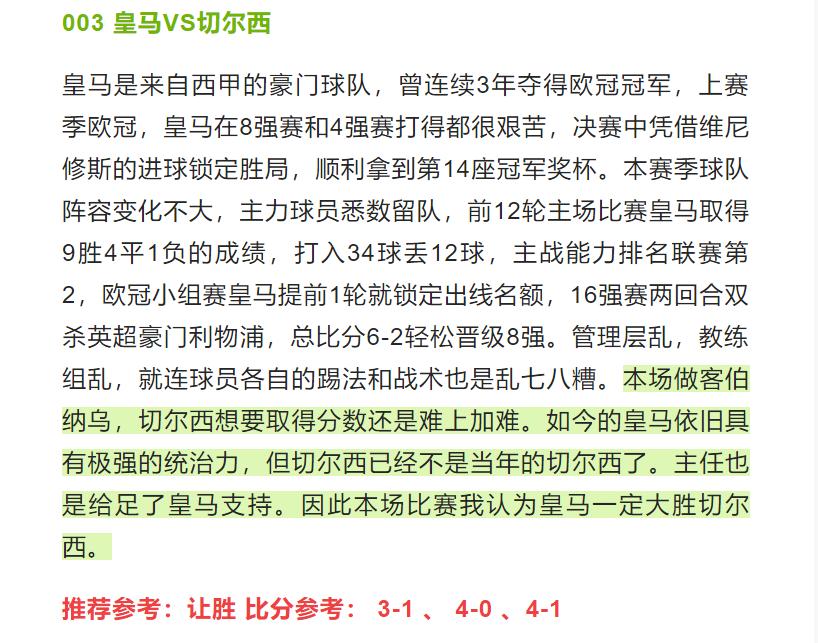 003 皇马VS切尔西

皇马是来自西甲的豪门球队，曾连续3年夺得欧冠冠军，上赛季欧冠，皇马在8强赛和4强赛打得都很艰苦，决赛中凭借维尼修斯的进球锁定胜局，顺利拿到第14座冠军奖杯。本赛季球队阵容变化不大，主力球员悉数留队，前12轮主场比赛皇马取得9胜4平1负的成绩，打入34球丢12球，主战能力排名联赛第2，欧冠小组赛皇马提前1轮就锁定出线名额，16强赛两回合双杀英超豪门利物浦，总比分6-2轻松晋级8强。管理层乱，教练组乱，就连球员各自的踢法和战术也是乱七八糟。本场做客伯纳乌，切尔西想要取得分数还是难上加难。如今的皇马依旧具有极强的统治力，但切尔西已经不是当年的切尔西了。主任也是给足了皇马支持。因此本场比赛我认为皇马一定大胜切尔西。

推荐参考：让胜 比分参考： 3-1 、 4-0 、4-1